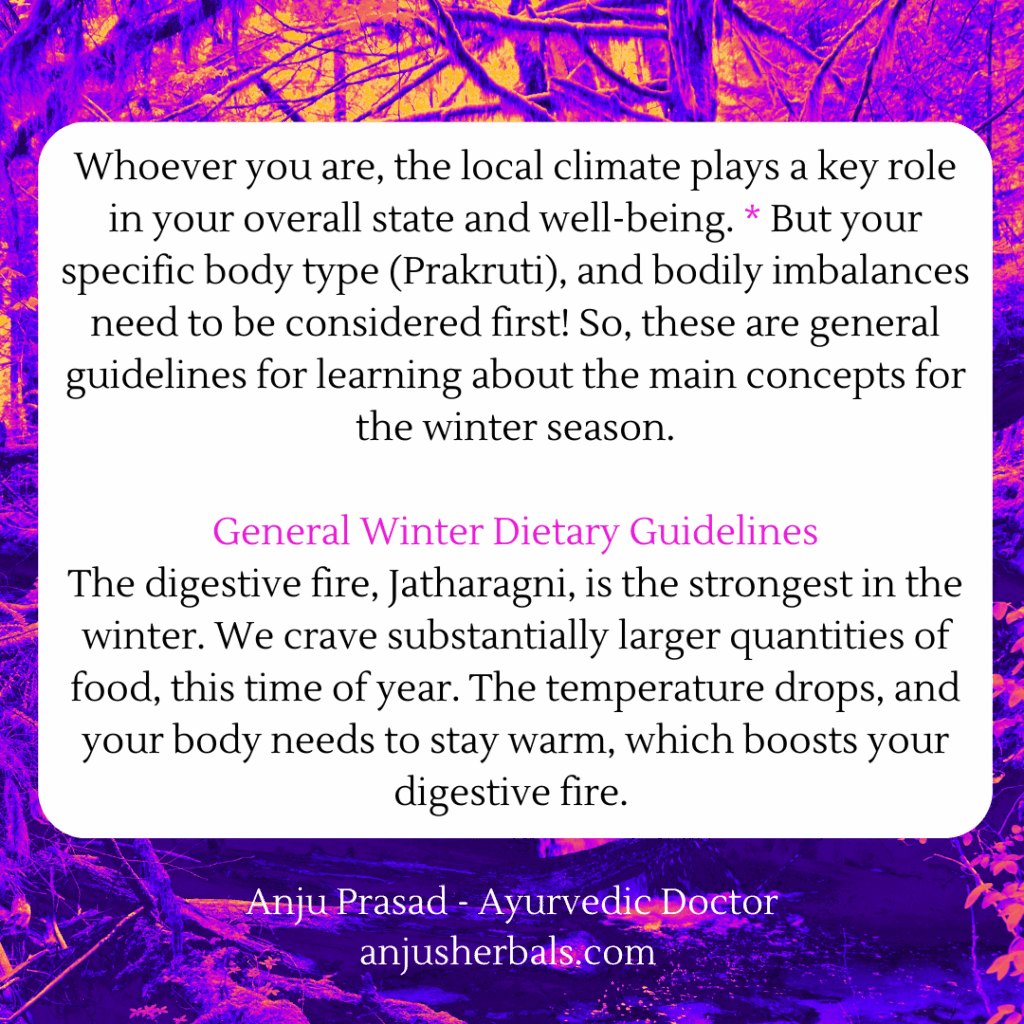 Whoever you are, the local climate plays a key role in your overall state and well-being. * But your specific body type (Prakruti), and bodily imbalances need to be considered first! So, these are general guidelines for learning about the main concepts for the winter season.

General Winter Dietary Guidelines
The digestive fire, Jatharagni, is the strongest in the winter. We crave substantially larger quantities of food, this time of year. The temperature drops, and your body needs to stay warm, which boosts your digestive fire.

Anju Prasad - Ayurvedic Doctor
anjusherbals.com